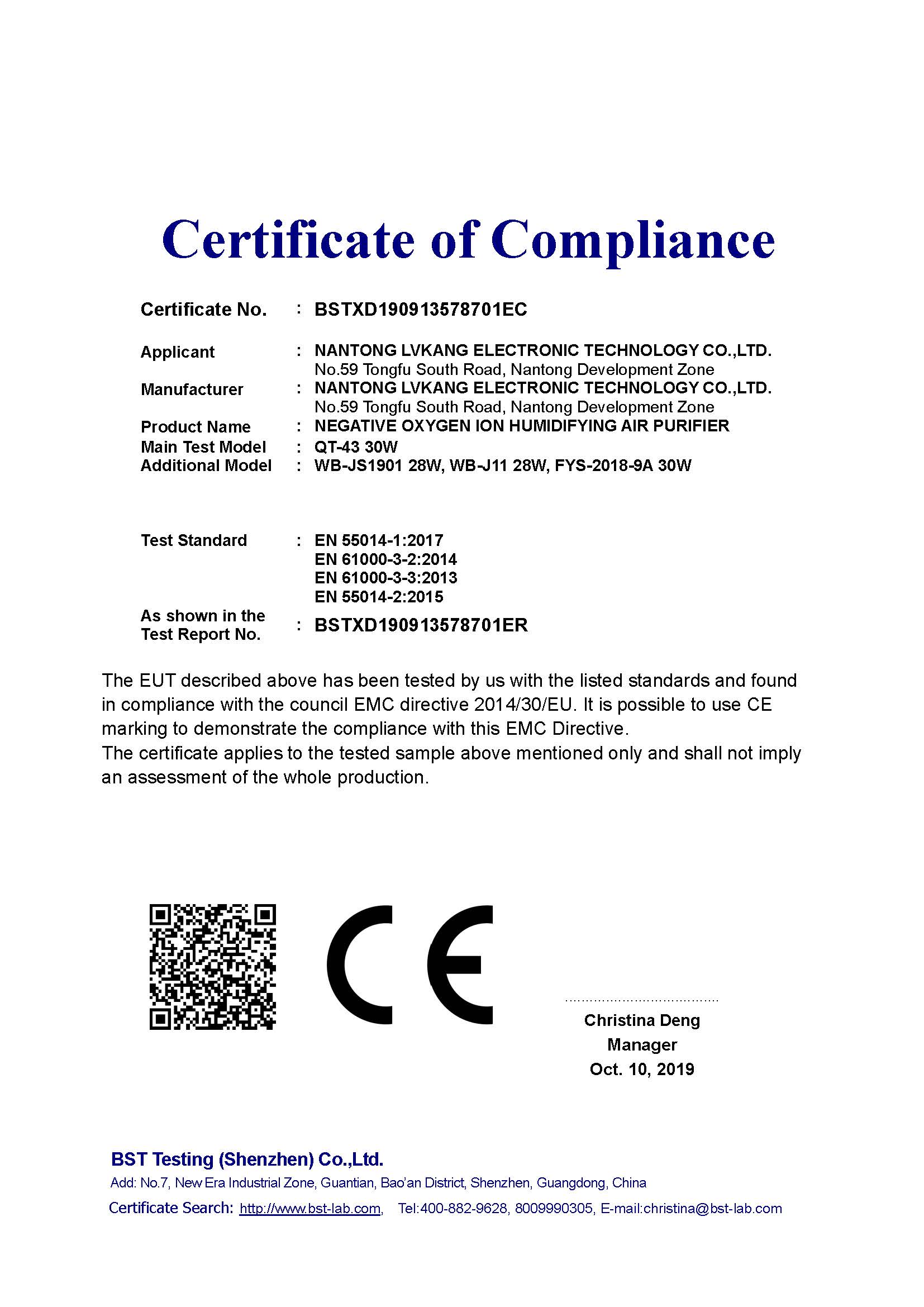 Certificate of Compliance

Certificate No. : BSTXD190913578701EC

Applicant : NANTONG LVKANG ELECTRONIC TECHNOLOGY CO.,LTD.
No.59 Tongfu South Road, Nantong Development Zone

Manufacturer : NANTONG LVKANG ELECTRONIC TECHNOLOGY CO.,LTD.
No.59 Tongfu South Road, Nantong Development Zone

Product Name : NEGATIVE OXYGEN ION HUMIDIFYING AIR PURIFIER

Main Test Model : QT-43 30W

Additional Model : WB-JS1901 28W, WB-J11 28W, FYS-2018-9A 30W

Test Standard : EN 55014-1:2017
EN 61000-3-2:2014
EN 61000-3-3:2013
EN 55014-2:2015

As shown in the Test Report No. : BSTXD190913578701ER

The EUT described above has been tested by us with the listed standards and found in compliance with the council EMC directive 2014/30/EU. It is possible to use CE marking to demonstrate the compliance with this EMC Directive.
The certificate applies to the tested sample above mentioned only and shall not imply an assessment of the whole production.

CE

Christina Deng
Manager
Oct. 10, 2019

BST Testing (Shenzhen) Co.,Ltd.
Add: No.7, New Era Industrial Zone, Guantian, Bao'an District, Shenzhen, Guangdong, China
Certificate Search: http://www.bst-lab.com, Tel:400-882-9628, 8009990305, E-mail:christina@bst-lab.com